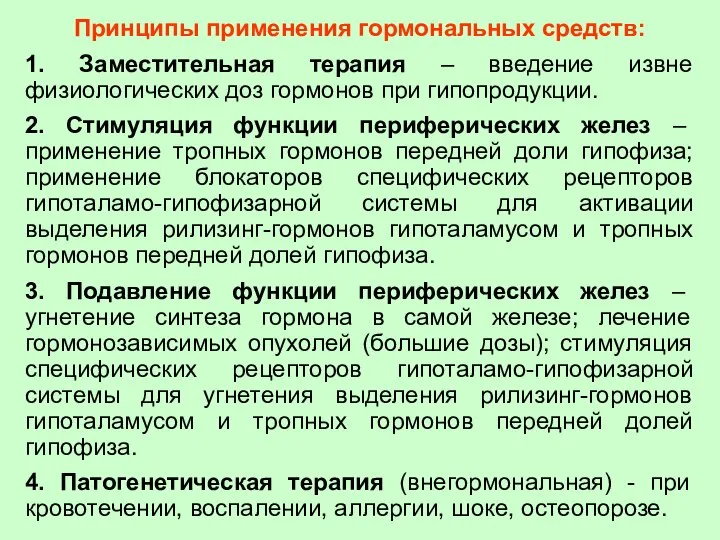 Принципы применения гормональных средств:

1. Заместительная терапия – введение извне физиологических доз гормонов при гипопродукции.

2. Стимуляция функции периферических желез – применение тропных гормонов передней доли гипофиза; применение блокаторов специфических рецепторов гипоталамо-гипофизарной системы для активации выделения рилизинг-гормонов гипоталамусом и тропных гормонов передней долей гипофиза.

3. Подавление функции периферических желез – угнетение синтеза гормона в самой железе; лечение гормонозависимых опухолей (большие дозы); стимуляция специфических рецепторов гипоталамо-гипофизарной системы для угнетения выделения рилизинг-гормонов гипоталамусом и тропных гормонов передней долей гипофиза.

4. Патогенетическая терапия (внегормональная) - при кровотечении, воспалении, аллергии, шоке, остеопорозе.